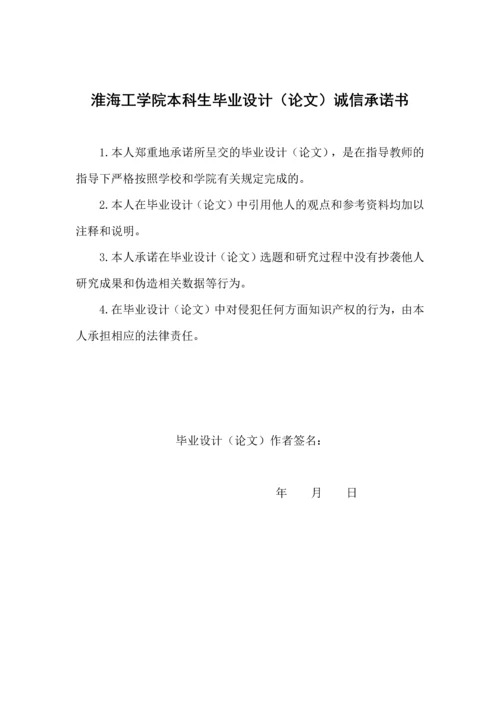 淮海工学院本科生毕业设计（论文）诚信承诺书

1. 本人郑重地承诺所呈交的毕业设计（论文），是在指导教师的指导下严格按照学校和学院有关规定完成的。

2. 本人在毕业设计（论文）中引用他人的观点和参考资料均加以注释和说明。

3. 本人承诺在毕业设计（论文）选题和研究过程中没有抄袭他人研究成果和伪造相关数据等行为。

4. 在毕业设计（论文）中对侵犯任何方面知识产权的行为，由本人承担相应的法律责任。

毕业设计（论文）作者签名：

年　　月　　日